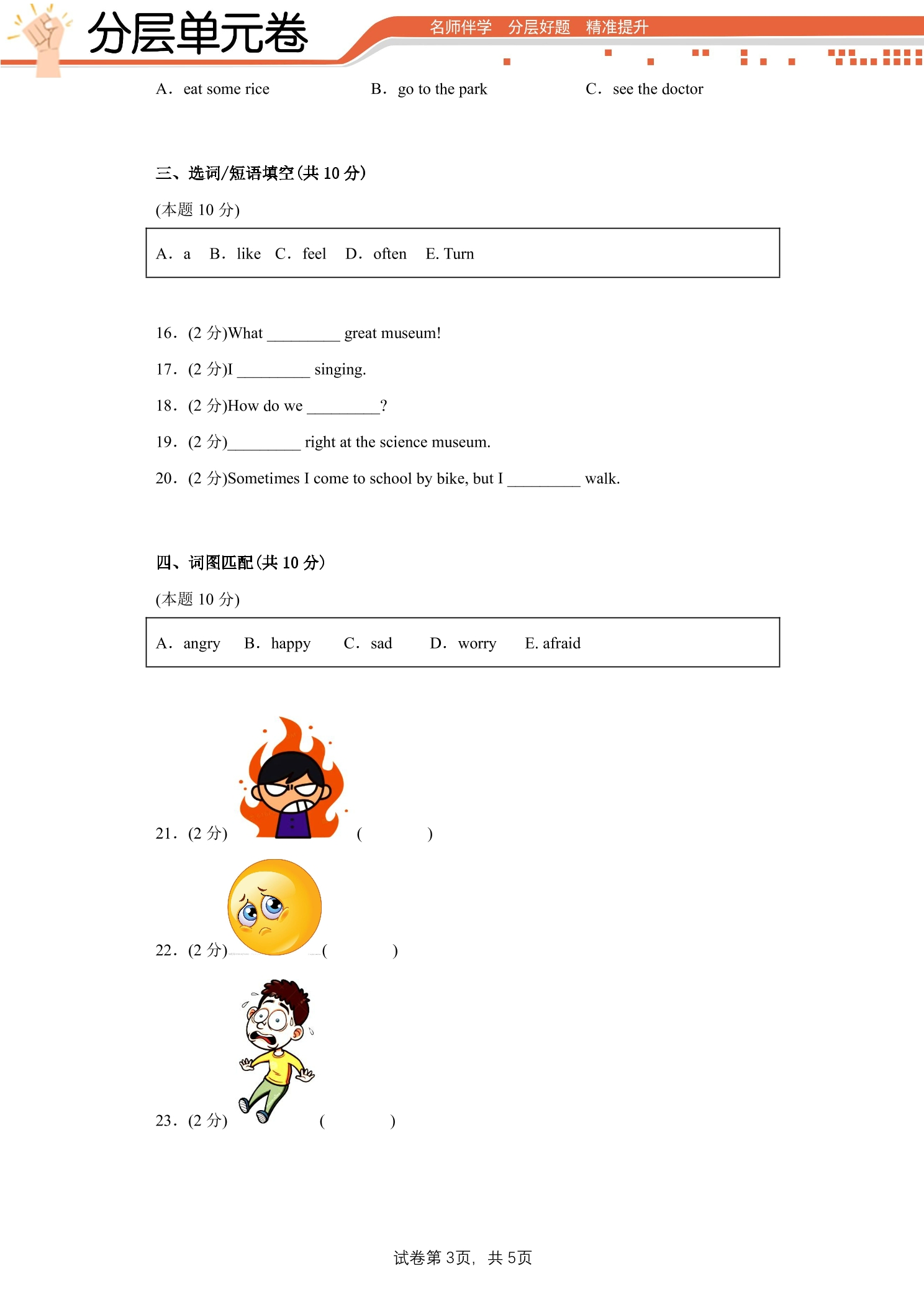 分层单元卷

名师伴学 分层好题 精准提升

A. eat some rice B. go to the park C. see the doctor

三、选词/短语填空(共10分)

(本题10分)

A. a B. like C. feel D. often E. Turn

16. (2分)What ____ great museum!

17. (2分)I ____ singing.

18. (2分)How do we ____?

19. (2分)____ right at the science museum.

20. (2分)Sometimes I come to school by bike, but I ____ walk.

四、词图匹配(共10分)

(本题10分)

A. angry B. happy C. sad D. worry E. afraid

21. (2分) ( )

22. (2分) ( )

23. (2分) ( )

试卷第3页,共5页